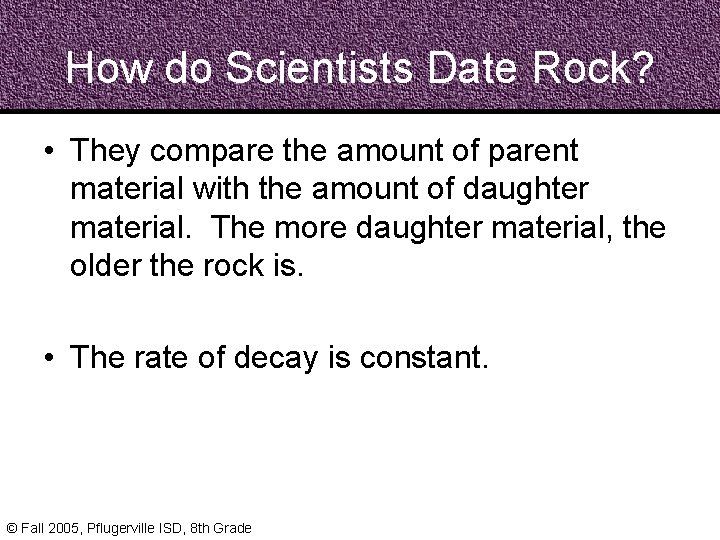 How do Scientists Date Rock?

• They compare the amount of parent material with the amount of daughter material.  The more daughter material, the older the rock is.

• The rate of decay is constant.

© Fall 2005, Pflugerville ISD, 8th Grade